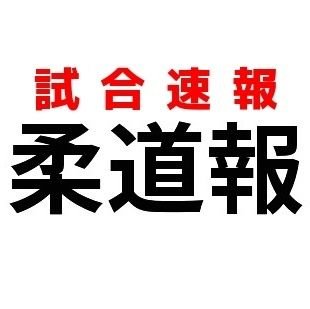 試合速報
柔道報